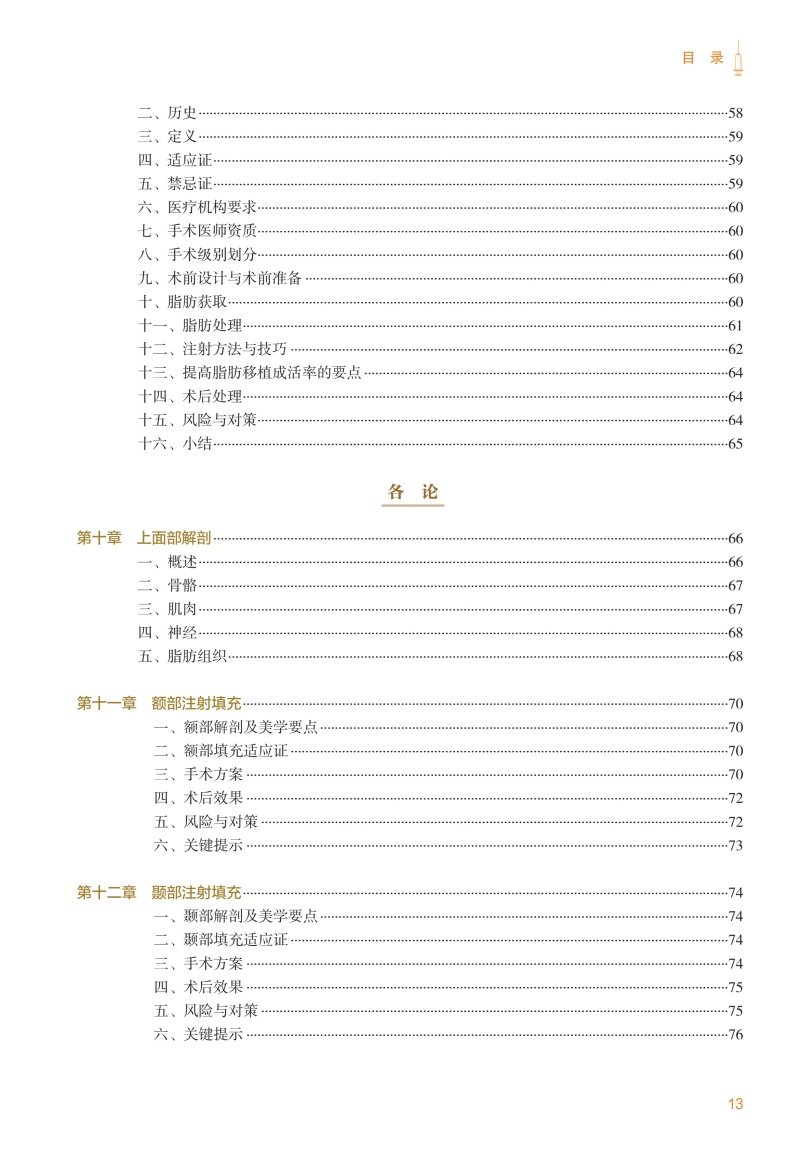 目 录

二、历史……58
三、定义……59
四、适应证……59
五、禁忌证……59
六、医疗机构要求……60
七、手术医师资质……60
八、手术级别划分……60
九、术前设计与术前准备……60
十、脂肪获取……60
十一、脂肪处理……61
十二、注射方法与技巧……62
十三、提高脂肪移植成活率的要点……64
十四、术后处理……64
十五、风险与对策……64
十六、小结……65

各 论

第十章 上面部解剖……66
一、概述……66
二、骨骼……67
三、肌肉……67
四、神经……68
五、脂肪组织……68

第十一章 额部注射填充……70
一、额部解剖及美学要点……70
二、额部填充适应证……70
三、手术方案……70
四、术后效果……72
五、风险与对策……72
六、关键提示……73

第十二章 颞部注射填充……74
一、颞部解剖及美学要点……74
二、颞部填充适应证……74
三、手术方案……74
四、术后效果……75
五、风险与对策……75
六、关键提示……76

13